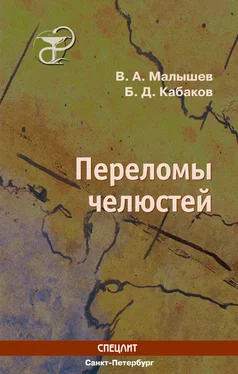 В. А. Малышев
Б. Д. Кабаков

Переломы челюстей

СПЕЦЛИТ
Санкт-Петербург